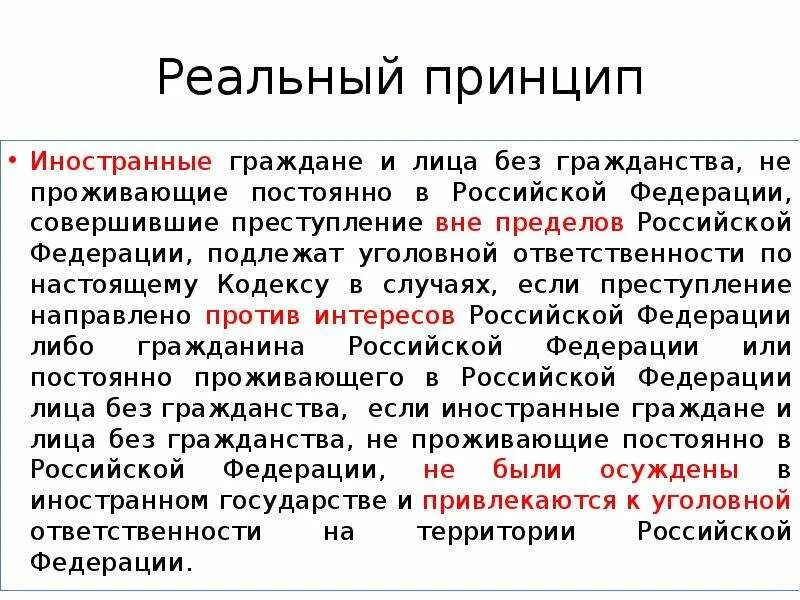 Реальный принцип

• Иностранные граждане и лица без гражданства, не проживающие постоянно в Российской Федерации, совершившие преступление вне пределов Российской Федерации, подлежат уголовной ответственности по настоящему Кодексу в случаях, если преступление направлено против интересов Российской Федерации либо гражданина Российской Федерации или постоянно проживающего в Российской Федерации лица без гражданства, если иностранные граждане и лица без гражданства, не проживающие постоянно в Российской Федерации, не были осуждены в иностранном государстве и привлекаются к уголовной ответственности на территории Российской Федерации.